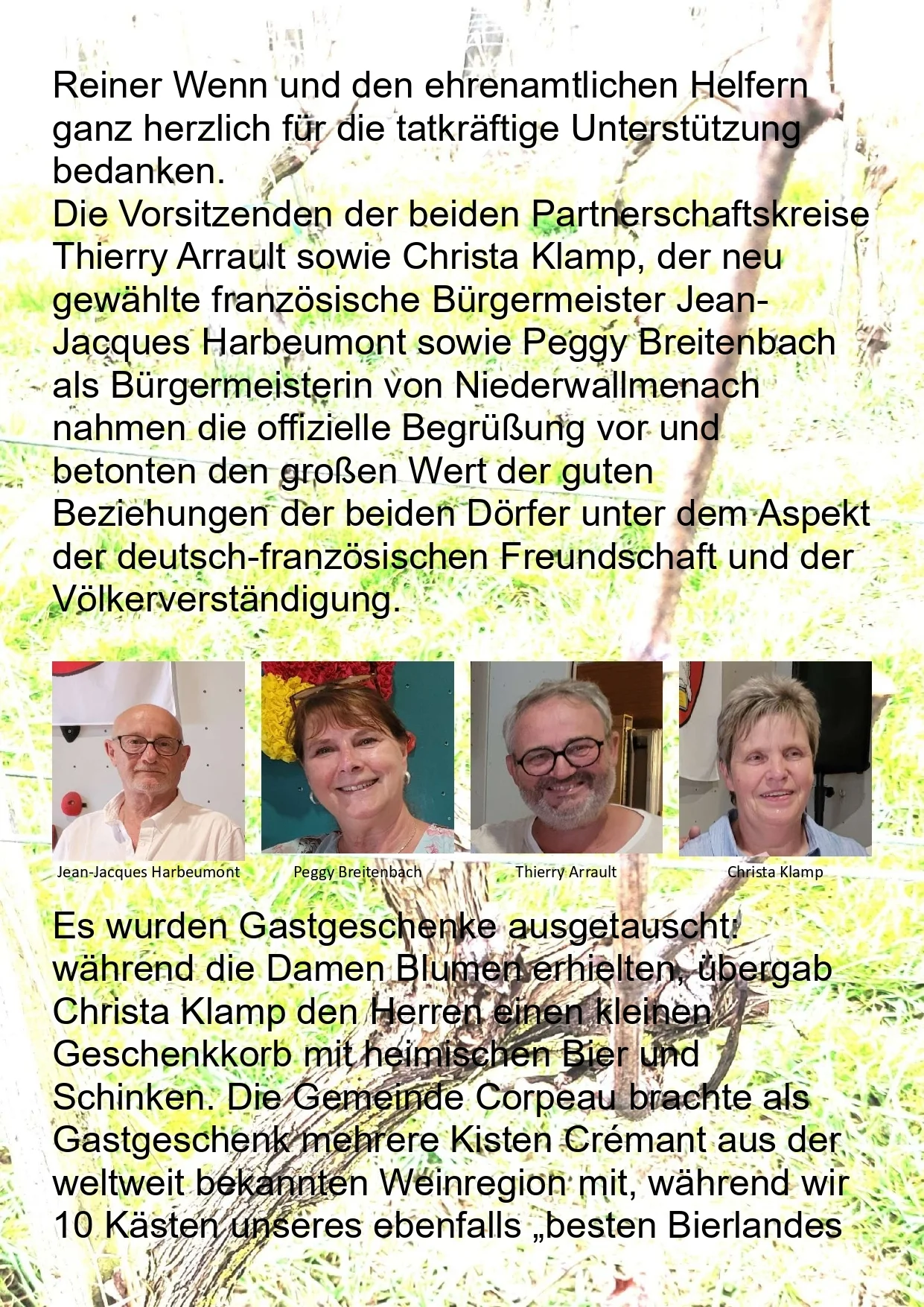 Reiner Wenn und den ehrenamtlichen Helfern ganz herzlich für die tatkräftige Unterstützung bedanken.
Die Vorsitzenden der beiden Partnerschaftskreise Thierry Arrault sowie Christa Klamp, der neu gewählte französische Bürgermeister Jean-Jacques Harbeumont sowie Peggy Breitenbach als Bürgermeisterin von Niederwallmenach nahmen die offizielle Begrüßung vor und betonten den großen Wert der guten Beziehungen der beiden Dörfer unter dem Aspekt der deutsch-französischen Freundschaft und der Völkerverständigung.

Jean-Jacques Harbeumont

Peggy Breitenbach

Thierry Arrault

Christa Klamp

Es wurden Gastgeschenke ausgetauscht: während die Damen Blumen erhielten, übergab Christa Klamp den Herren einen kleinen Geschenkkorb mit heimischen Bier und Schinken. Die Gemeinde Corpeau brachte als Gastgeschenk mehrere Kisten Crémant aus der weltweit bekannten Weinregion mit, während wir 10 Kästen unseres ebenfalls „besten Bierlandes